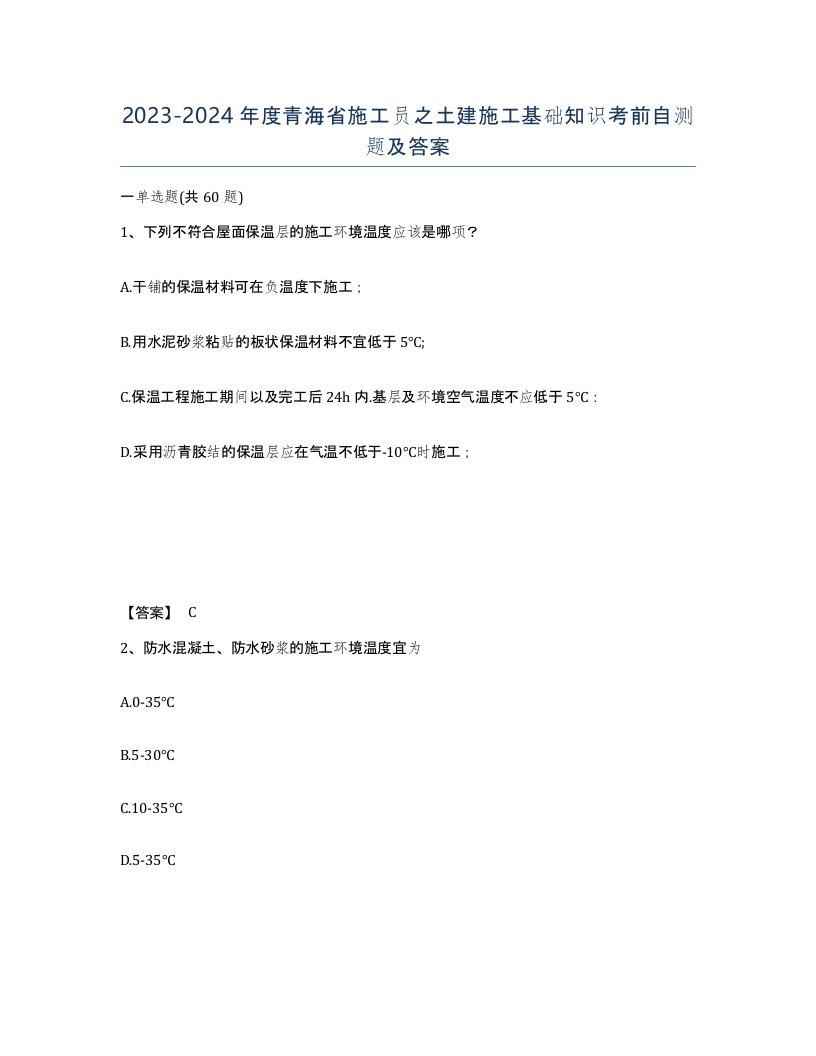 2023-2024年度青海省施工员之土建施工基础知识考前自测题及答案

一单选题(共60题)

1、下列不符合屋面保温层的施工环境温度应该是哪项?

A.干铺的保温材料可在负温度下施工;

B.用水泥砂浆粘贴的板状保温材料不宜低于5℃;

C.保温工程施工期间以及完工后24h内.基层及环境空气温度不应低于5℃:

D.采用沥青胶结的保温层应在气温不低于-10℃时施工;

【答案】 C

2、防水混凝土、防水砂浆的施工环境温度宜为

A.0-35℃

B.5-30℃

C.10-35℃

D.5-35℃